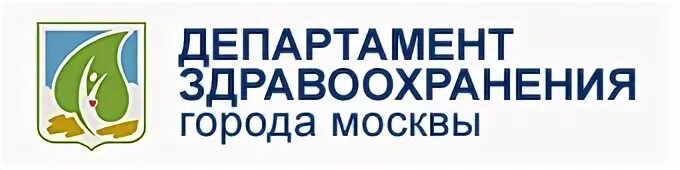 ДЕПАРТАМЕНТ ЗДРАВООХРАНЕНИЯ
города москвы